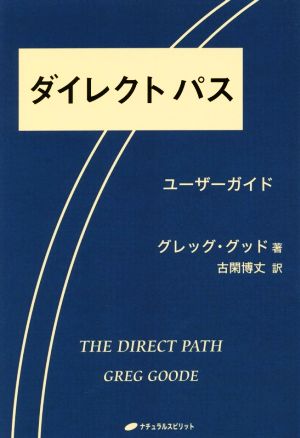 ダイレクトパス

ユーザーガイド

グレッグ・グッド 著
古閑博丈 訳

THE DIRECT PATH

GREG GOODE

ナチュラルスピリット